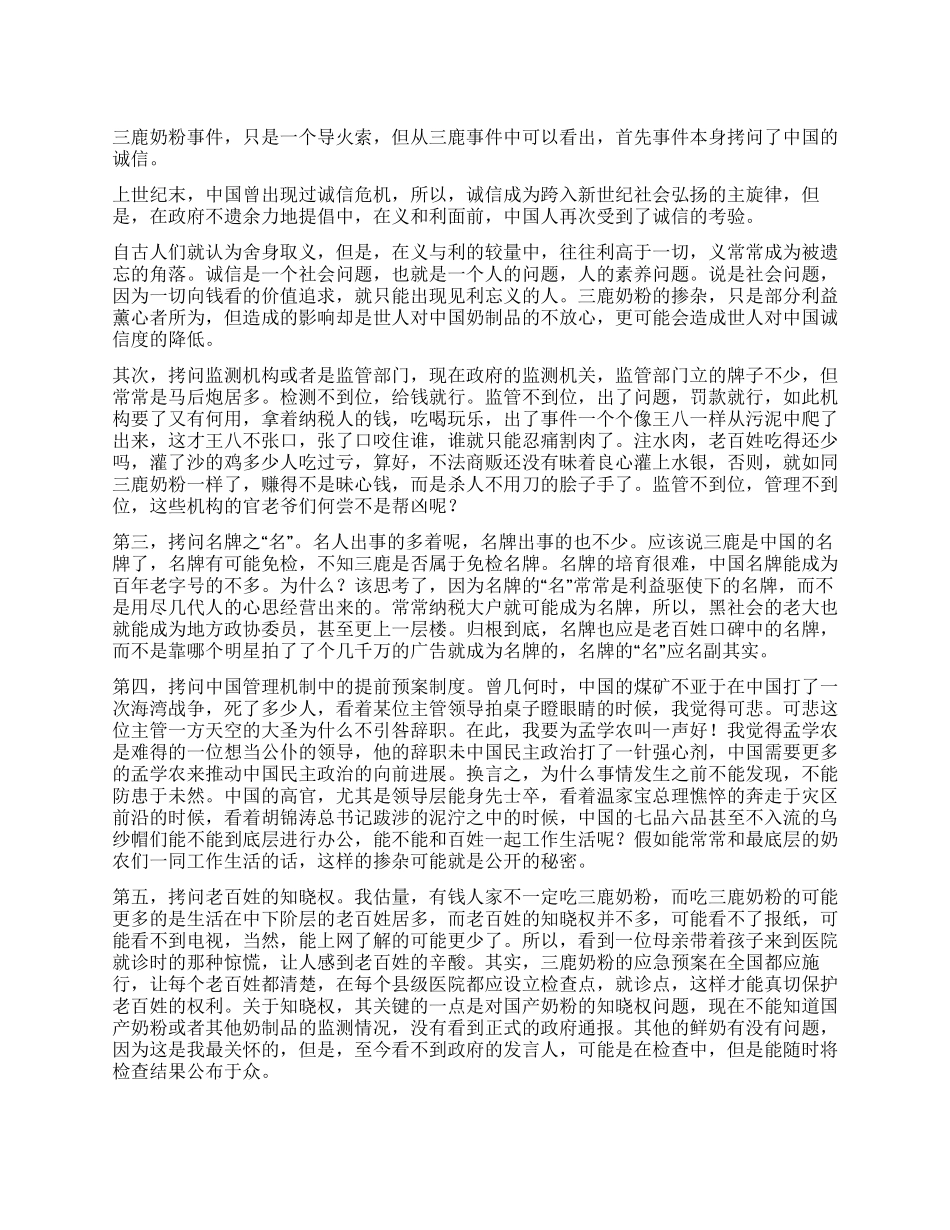 三鹿奶粉事件，只是一个导火索，但从三鹿事件中可以看出，首先事件本身拷问了中国的诚信。

上世纪末，中国曾出现过诚信危机，所以，诚信成为跨入新世纪社会弘扬的主旋律，但是，在政府不遗余力地提倡中，在义和利面前，中国人再次受到了诚信的考验。

自古人们就认为舍身取义，但是，在义与利的较量中，往往利高于一切，义常常成为被遗忘的角落。诚信是一个社会问题，也就是一个人的问题，人的素养问题。说是社会问题，因为一切向钱看的价值追求，就只能出现见利忘义的人。三鹿奶粉的掺杂，只是部分利益薰心者所为，但造成的影响却是世人对中国奶制品的不放心，更可能会造成世人对中国诚信度的降低。

其次，拷问监测机构或者是监管部门，现在政府的监测机关，监管部门立的牌子不少，但常常是马后炮居多。检测不到位，给钱就行。监管不到位，出了问题，罚款就行，如此机构要了又有何用，拿着纳税人的钱，吃喝玩乐，出了事件一个个像王八一样从污泥中爬了出来，这才王八不张口，张了口咬住谁，谁就只能忍痛割肉了。注水肉，老百姓吃得还少吗，灌了沙的鸡多少人吃过亏，算好，不法商贩还没有昧着良心灌上水银，否则，就如同三鹿奶粉一样了，赚得不是昧心钱，而是杀人不用刀的脍子手了。监管不到位，管理不到位，这些机构的官老爷们何尝不是帮凶呢？

第三，拷问名牌之“名”。名人出事的多着呢，名牌出事的也不少。应该说三鹿是中国的名牌了，名牌有可能免检，不知三鹿是否属于免检名牌。名牌的培育很难，中国名牌能成为百年老字号的不多。为什么？该思考了，因为名牌的“名”常常是利益驱使下的名牌，而不是用尽几代人的心思经营出来的。常常纳税大户就可能成为名牌，所以，黑社会的老大也就能成为地方政协委员，甚至更上一层楼。归根到底，名牌也应是老百姓口碑中的名牌，而不是靠哪个明星拍了了个几千万的广告就成为名牌的，名牌的“名”应名副其实。

第四，拷问中国管理机制中的提前预案制度。曾几何时，中国的煤矿不亚于在中国打了一次海湾战争，死了多少人，看着某位主管领导拍桌子瞪眼睛的时候，我觉得可悲。可悲这位主管一方天空的大圣为什么不引咎辞职。在此，我要为孟学农叫一声好！我觉得孟学农是难得的一位想当公仆的领导，他的辞职未中国民主政治打了一针强心剂，中国需要更多的孟学农来推动中国民主政治的向前进展。换言之，为什么事情发生之前不能发现，不能防患于未然。中国的高官，尤其是领导层能身先士卒，看着温家宝总理憔悴的奔走于灾区前沿的时候，看着胡锦涛总书记跋涉的泥泞之中的时候，中国的七品六品甚至不入流的乌纱帽们能不能到底层进行办公，能不能和百姓一起工作生活呢？假如能常常和最底层的奶农们一同工作生活的话，这样的掺杂可能就是公开的秘密。

第五，拷问老百姓的知晓权。我估量，有钱人家不一定吃三鹿奶粉，而吃三鹿奶粉的可能更多的是生活在中下阶层的老百姓居多，而老百姓的知晓权并不多，可能看不了报纸，可能看不到电视，当然，能上网了解的可能更少了。所以，看到一位母亲带着孩子来到医院就诊时的那种惊慌，让人感到老百姓的辛酸。其实，三鹿奶粉的应急预案在全国都应施行，让每个老百姓都清楚，在每个县级医院都应设立检查点，就诊点，这样才能真切保护老百姓的权利。关于知晓权，其关键的一点是对国产奶粉的知晓权问题，现在不能知道国产奶粉或者其他奶制品的监测情况，没有看到正式的政府通报。其他的鲜奶有没有问题，因为这是我最关怀的，但是，至今看不到政府的发言人，可能是在检查中，但是能随时将检查结果公布于众。